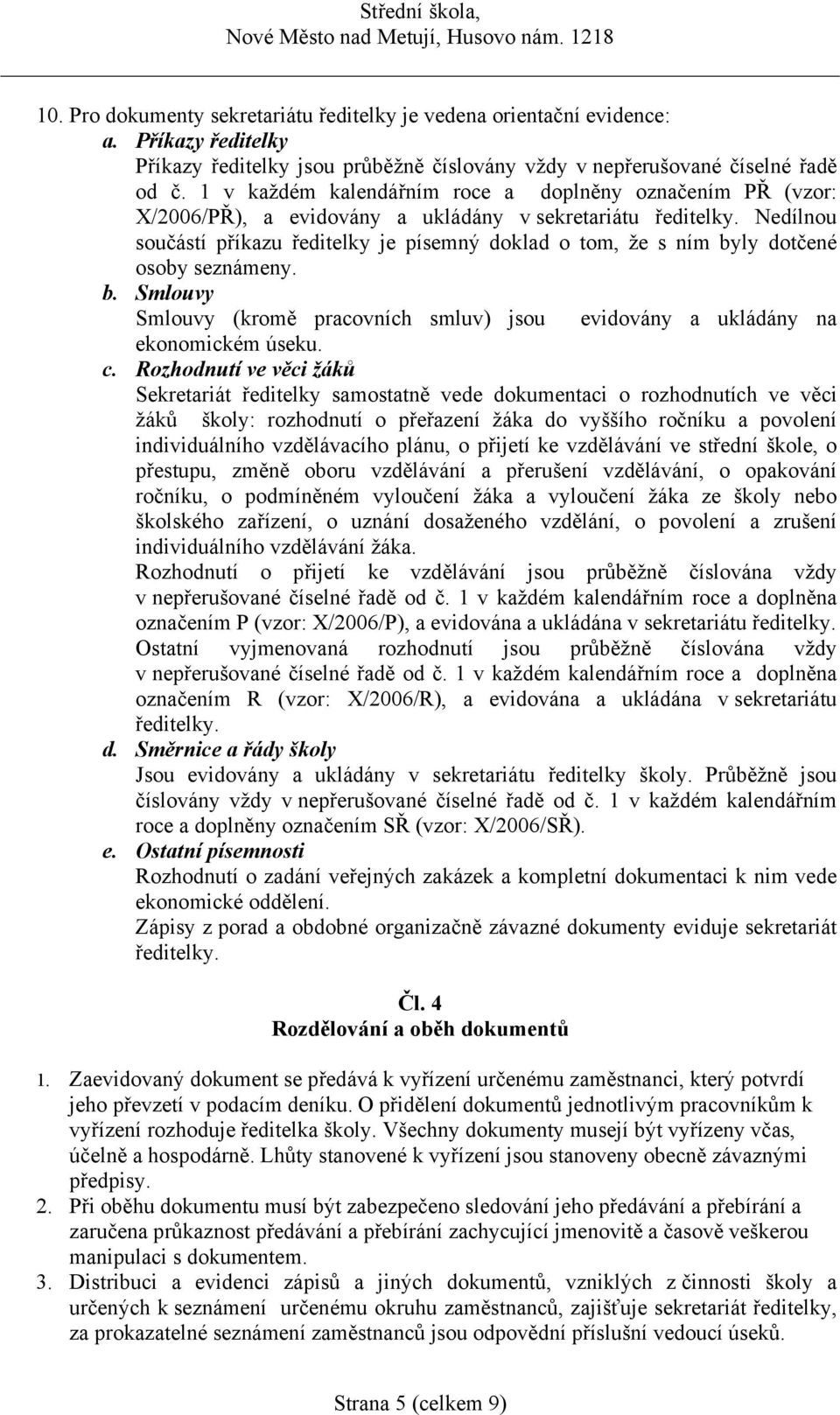 Střední škola,
Nové Město nad Metují, Husovo nám. 1218

10. Pro dokumenty sekretariátu ředitelky je vedena orientační evidence:
a. Příkazy ředitelky
Příkazy ředitelky jsou průběžně číslovány vždy v nepřerušované číselné řadě od č. 1 v každém kalendářním roce a doplněny označením PŘ (vzor: X/2006/PŘ), a evidovány a ukládány v sekretariátu ředitelky. Nedílnou součástí příkazu ředitelky je písemný doklad o tom, že s ním byly dotčené osoby seznámeny.
b. Smlouvy
Smlouvy (kromě pracovních smluv) jsou evidovány a ukládány na ekonomickém úseku.
c. Rozhodnutí ve věci žáků
Sekretariát ředitelky samostatně vede dokumentaci o rozhodnutích ve věci žáků školy: rozhodnutí o přeřazení žáka do vyššího ročníku a povolení individuálního vzdělávacího plánu, o přijetí ke vzdělávání ve střední škole, o přestupu, změně oboru vzdělávání a přerušení vzdělávání, o opakování ročníku, o podmíněném vyloučení žáka a vyloučení žáka ze školy nebo školského zařízení, o uznání dosaženého vzdělání, o povolení a zrušení individuálního vzdělávání žáka.
Rozhodnutí o přijetí ke vzdělávání jsou průběžně číslována vždy v nepřerušované číselné řadě od č. 1 v každém kalendářním roce a doplněna označením P (vzor: X/2006/P), a evidována a ukládána v sekretariátu ředitelky.
Ostatní vyjmenovaná rozhodnutí jsou průběžně číslována vždy v nepřerušované číselné řadě od č. 1 v každém kalendářním roce a doplněna označením R (vzor: X/2006/R), a evidována a ukládána v sekretariátu ředitelky.
d. Směrnice a řády školy
Jsou evidovány a ukládány v sekretariátu ředitelky školy. Průběžně jsou číslovány vždy v nepřerušované číselné řadě od č. 1 v každém kalendářním roce a doplněny označením SŘ (vzor: X/2006/SŘ).
e. Ostatní písemnosti
Rozhodnutí o zadání veřejných zakázek a kompletní dokumentaci k nim vede ekonomické oddělení.
Zápisy z porad a obdobné organizačně závazné dokumenty eviduje sekretariát ředitelky.

Čl. 4
Rozdělování a oběh dokumentů

1. Zaevidovaný dokument se předává k vyřízení určenému zaměstnanci, který potvrdí jeho převzetí v podacím deníku. O přidělení dokumentů jednotlivým pracovníkům k vyřízení rozhoduje ředitelka školy. Všechny dokumenty musejí být vyřízeny včas, účelně a hospodárně. Lhůty stanovené k vyřízení jsou stanoveny obecně závaznými předpisy.
2. Při oběhu dokumentu musí být zabezpečeno sledování jeho předávání a přebírání a zaručena průkaznost předávání a přebírání zachycující jmenovitě a časově veškerou manipulaci s dokumentem.
3. Distribuci a evidenci zápisů a jiných dokumentů, vzniklých z činnosti školy a určených k seznámení určenému okruhu zaměstnanců, zajišťuje sekretariát ředitelky, za prokazatelné seznámení zaměstnanců jsou odpovědní příslušní vedoucí úseků.

Strana 5 (celkem 9)